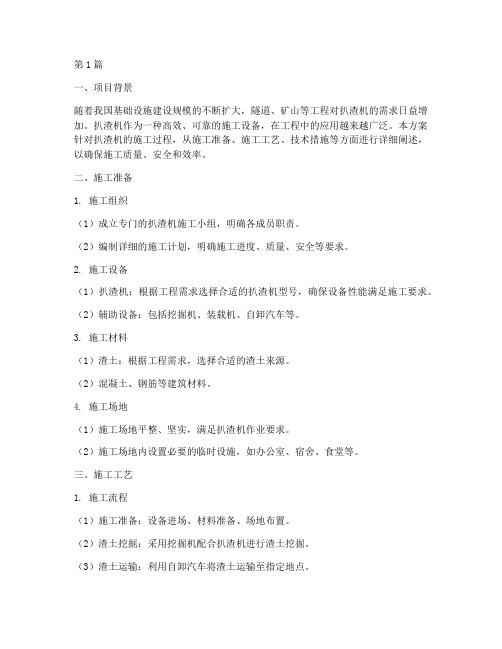 第1篇

一、项目背景

随着我国基础设施建设规模的不断扩大，隧道、矿山等工程对扒渣机的需求日益增加。扒渣机作为一种高效、可靠的施工设备，在工程中的应用越来越广泛。本方案针对扒渣机的施工过程，从施工准备、施工工艺、技术措施等方面进行详细阐述，以确保施工质量、安全和效率。

二、施工准备

1. 施工组织

（1）成立专门的扒渣机施工小组，明确各成员职责。

（2）编制详细的施工计划，明确施工进度、质量、安全等要求。

2. 施工设备

（1）扒渣机：根据工程需求选择合适的扒渣机型号，确保设备性能满足施工要求。

（2）辅助设备：包括挖掘机、装载机、自卸汽车等。

3. 施工材料

（1）渣土：根据工程需求，选择合适的渣土来源。

（2）混凝土、钢筋等建筑材料。

4. 施工场地

（1）施工场地平整、坚实，满足扒渣机作业要求。

（2）施工场地内设置必要的临时设施，如办公室、宿舍、食堂等。

三、施工工艺

1. 施工流程

（1）施工准备：设备进场、材料准备、场地布置。

（2）渣土挖掘：采用挖掘机配合扒渣机进行渣土挖掘。

（3）渣土运输：利用自卸汽车将渣土运输至指定地点。